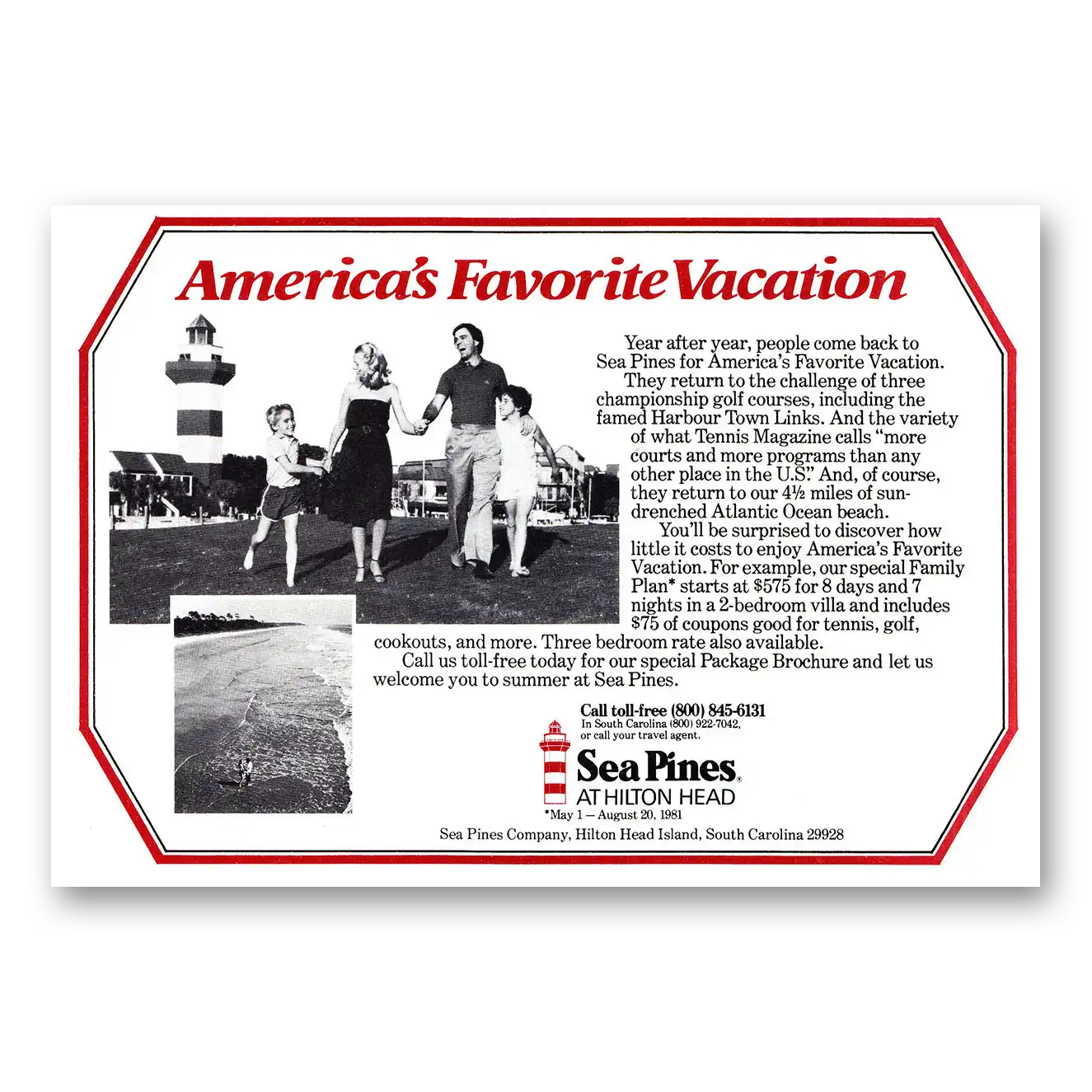 America's Favorite Vacation

Year after year, people come back to Sea Pines for America's Favorite Vacation.

They return to the challenge of three championship golf courses, including the famed Harbour Town Links. And the variety of what Tennis Magazine calls "more courts and more programs than any other place in the U.S." And, of course, they return to our 4½ miles of sun-drenched Atlantic Ocean beach.

You'll be surprised to discover how little it costs to enjoy America's Favorite Vacation. For example, our special Family Plan* starts at $575 for 8 days and 7 nights in a 2-bedroom villa and includes $75 of coupons good for tennis, golf, cookouts, and more. Three bedroom rate also available.

Call us toll-free today for our special Package Brochure and let us welcome you to summer at Sea Pines.

Call toll-free (800) 845-6131
In South Carolina (800) 922-7042,
or call your travel agent.

Sea Pines®
AT HILTON HEAD

*May 1 — August 20, 1981

Sea Pines Company, Hilton Head Island, South Carolina 29928